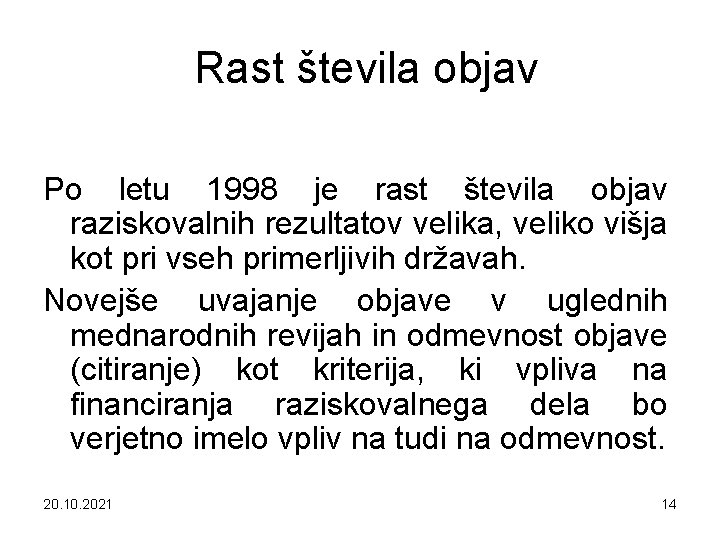 Rast števila objav

Po letu 1998 je rast števila objav raziskovalnih rezultatov velika, veliko višja kot pri vseh primerljivih državah.

Novejše uvajanje objave v uglednih mednarodnih revijah in odmevnost objave (citiranje) kot kriterija, ki vpliva na financiranja raziskovalnega dela bo verjetno imelo vpliv na tudi na odmevnost.

20.10.2021

14